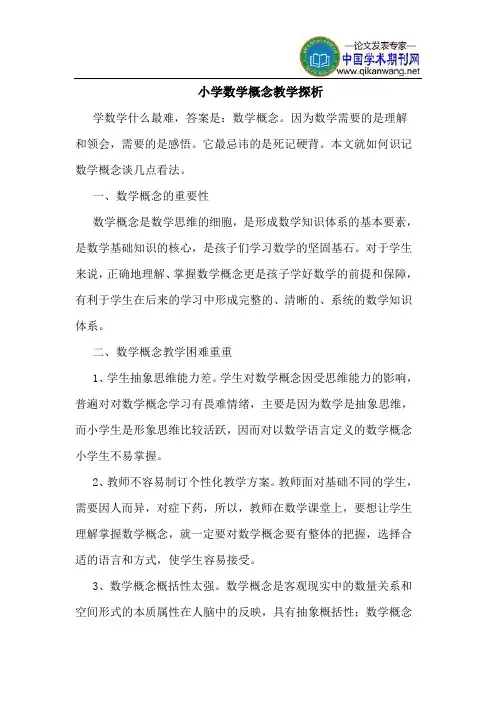 —论文发表专家—
中国学术期刊网
www.qikanwang.net

小学数学概念教学探析

学数学什么最难，答案是：数学概念。因为数学需要的是理解和领会，需要的是感悟。它最忌讳的是死记硬背。本文就如何识记数学概念谈几点看法。

一、数学概念的重要性

数学概念是数学思维的细胞，是形成数学知识体系的基本要素，是数学基础知识的核心，是孩子们学习数学的坚固基石。对于学生来说，正确地理解、掌握数学概念更是孩子学好数学的前提和保障，有利于学生在后来的学习中形成完整的、清晰的、系统的数学知识体系。

二、数学概念教学困难重重

1、学生抽象思维能力差。学生对数学概念因受思维能力的影响，普遍对对数学概念学习有畏难情绪，主要是因为数学是抽象思维，而小学生是形象思维比较活跃，因而对以数学语言定义的数学概念小学生不易掌握。

2、教师不容易制订个性化教学方案。教师面对基础不同的学生，需要因人而异，对症下药，所以，教师在数学课堂上，要想让学生理解掌握数学概念，就一定要对数学概念要有整体的把握，选择合适的语言和方式，使学生容易接受。

3、数学概念概括性太强。数学概念是客观现实中的数量关系和空间形式的本质属性在人脑中的反映，具有抽象概括性；数学概念